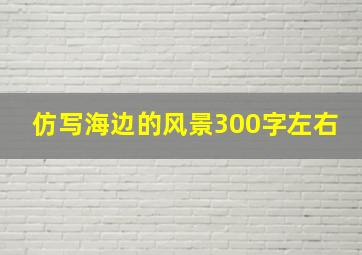 仿写海边的风景300字左右